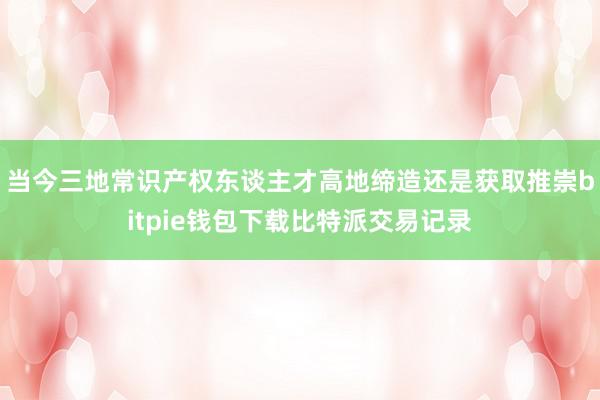 当今三地常识产权东谈主才高地缔造还是获取推崇bitpie钱包下载比特派交易记录